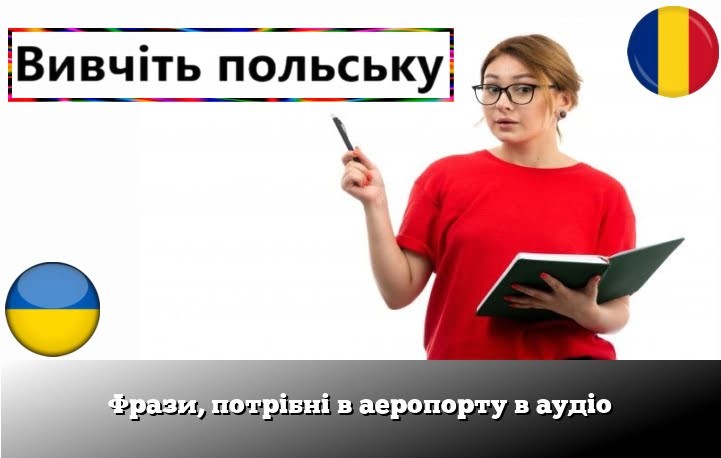 Вивчіть польську

Фрази, потрібні в аеропорту в аудіо